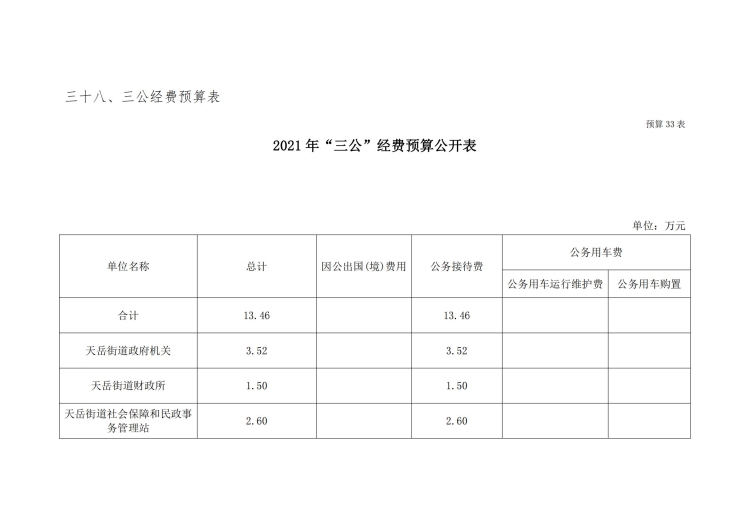 三十八、三公经费预算表

预算 33 表

2021 年“三公”经费预算公开表

单位：万元

| 单位名称 | 总计 | 因公出国(境)费用 | 公务接待费 | 公务用车费 | |
|---|---|---|---|---|---|
| | | | | 公务用车运行维护费 | 公务用车购置 |
| 合计 | 13.46 | | 13.46 | | |
| 天岳街道政府机关 | 3.52 | | 3.52 | | |
| 天岳街道财政所 | 1.50 | | 1.50 | | |
| 天岳街道社会保障和民政事务管理站 | 2.60 | | 2.60 | | |